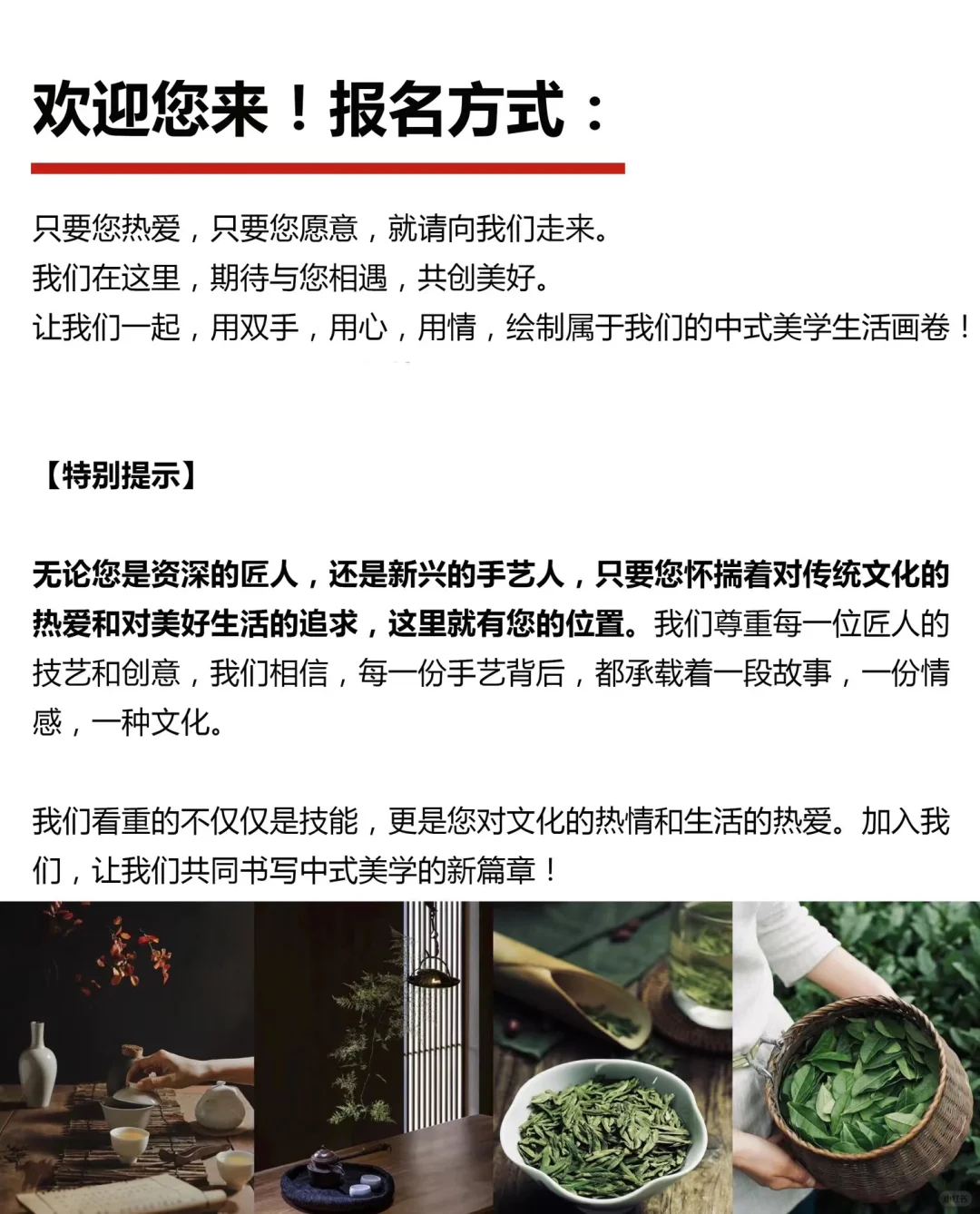 欢迎您来！报名方式：

只要您热爱，只要您愿意，就请向我们走来。
我们在这里，期待与您相遇，共创美好。
让我们一起，用双手，用心，用情，绘制属于我们的中式美学生活画卷！

【特别提示】

无论您是资深的匠人，还是新兴的手艺人，只要您怀揣着对传统文化的热爱和对美好生活的追求，这里就有您的位置。我们尊重每一位匠人的技艺和创意，我们相信，每一份手艺背后，都承载着一段故事，一份情感，一种文化。

我们看重的不仅仅是技能，更是您对文化的热情和生活的热爱。加入我们，让我们共同书写中式美学的新篇章！